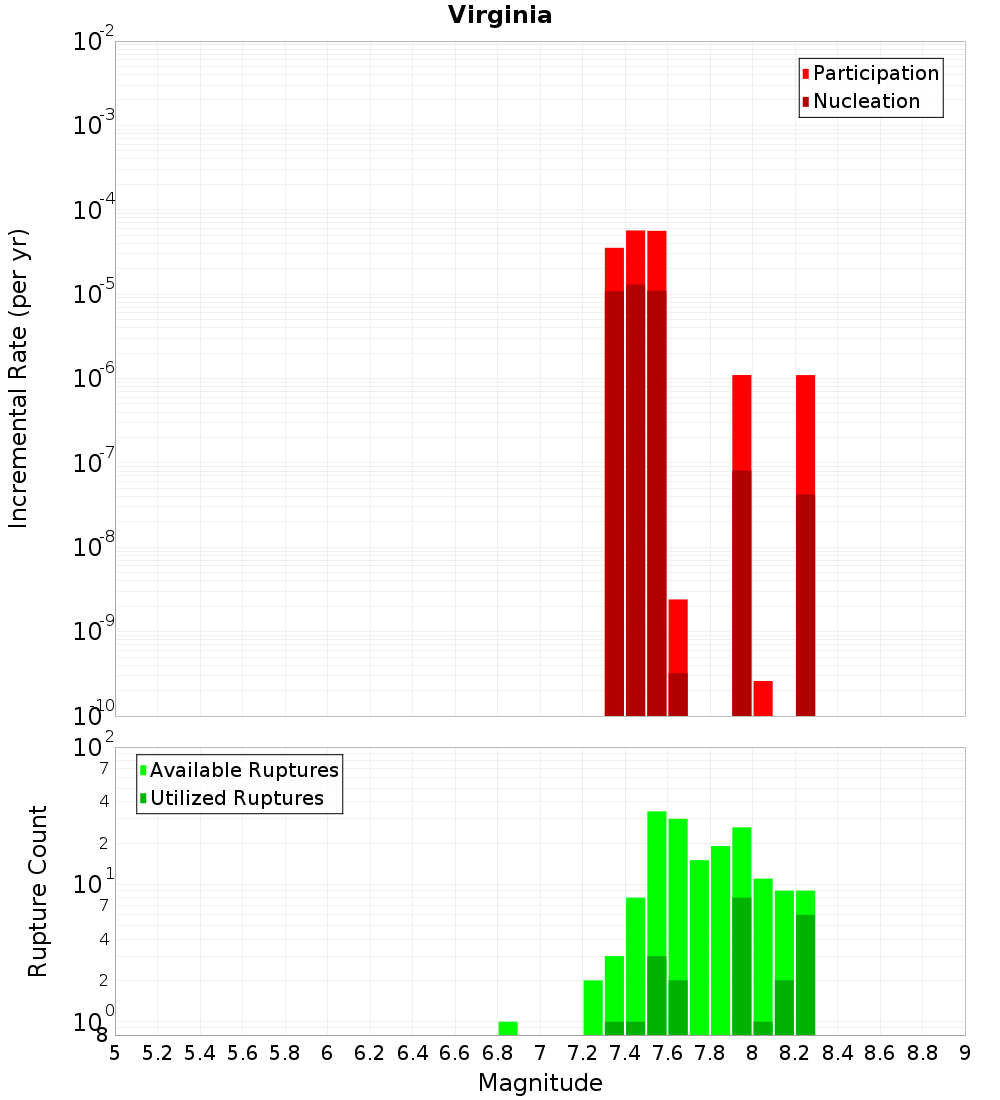 Virginia

Participation
Nucleation

Incremental Rate (per yr)

$10^{-2}$
$10^{-3}$
$10^{-4}$
$10^{-5}$
$10^{-6}$
$10^{-7}$
$10^{-8}$
$10^{-9}$
$10^{-10}$

Available Ruptures
Utilized Ruptures

Rupture Count

$10^{2}$
7
4
2
$10^{1}$
7
4
2
$10^{0}$
8

5 5.2 5.4 5.6 5.8 6 6.2 6.4 6.6 6.8 7 7.2 7.4 7.6 7.8 8 8.2 8.4 8.6 8.8 9

Magnitude